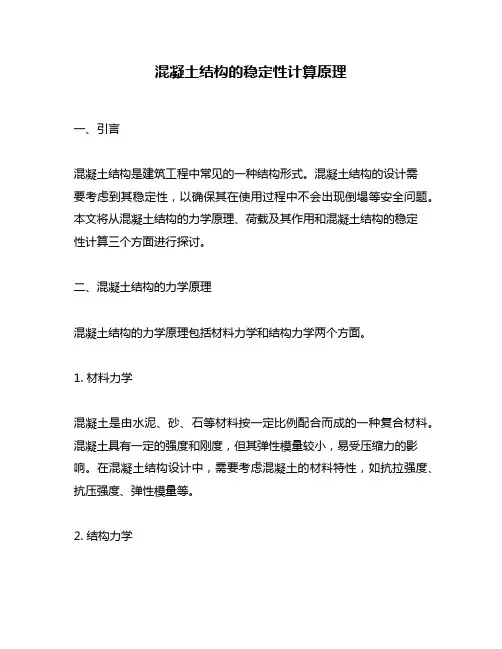 混凝土结构的稳定性计算原理

一、引言

混凝土结构是建筑工程中常见的一种结构形式。混凝土结构的设计需要考虑到其稳定性，以确保其在使用过程中不会出现倒塌等安全问题。本文将从混凝土结构的力学原理、荷载及其作用和混凝土结构的稳定性计算三个方面进行探讨。

二、混凝土结构的力学原理

混凝土结构的力学原理包括材料力学和结构力学两个方面。

1. 材料力学

混凝土是由水泥、砂、石等材料按一定比例配合而成的一种复合材料。混凝土具有一定的强度和刚度，但其弹性模量较小，易受压缩力的影响。在混凝土结构设计中，需要考虑混凝土的材料特性，如抗拉强度、抗压强度、弹性模量等。

2. 结构力学